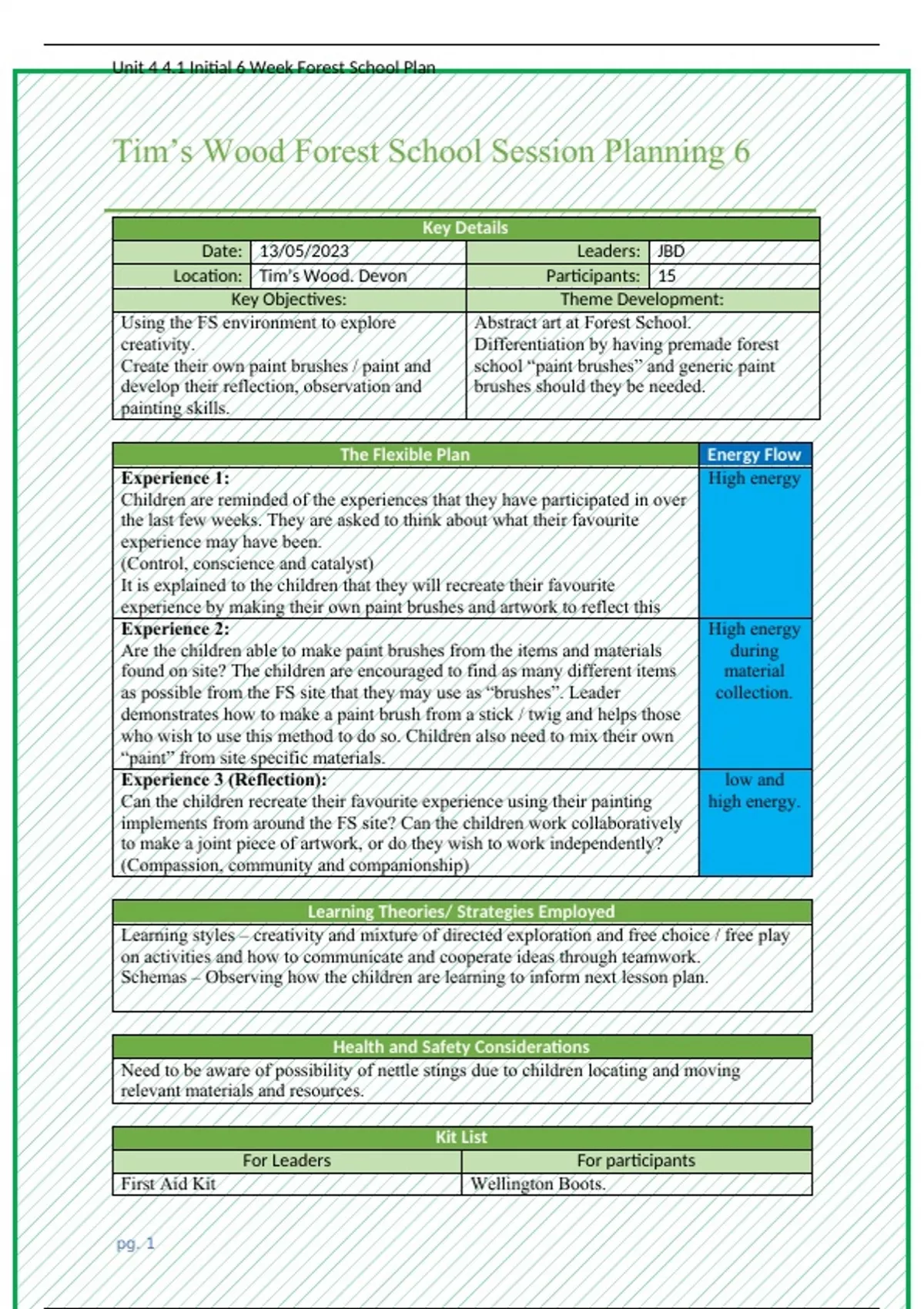 Unit 4 4.1 Initial 6 Week Forest School Plan

Tim's Wood Forest School Session Planning 6

| Key Details | | | |
|---|---|---|---|
| Date: | 13/05/2023 | Leaders: | JBD |
| Location: | Tim's Wood. Devon | Participants: | 15 |
| Key Objectives: | | Theme Development: | |
| Using the FS environment to explore creativity. Create their own paint brushes / paint and develop their reflection, observation and painting skills. | | Abstract art at Forest School. Differentiation by having premade forest school "paint brushes" and generic paint brushes should they be needed. | |

| The Flexible Plan | Energy Flow |
|---|---|
| **Experience 1:** Children are reminded of the experiences that they have participated in over the last few weeks. They are asked to think about what their favourite experience may have been. (Control, conscience and catalyst) It is explained to the children that they will recreate their favourite experience by making their own paint brushes and artwork to reflect this | High energy |
| **Experience 2:** Are the children able to make paint brushes from the items and materials found on site? The children are encouraged to find as many different items as possible from the FS site that they may use as "brushes". Leader demonstrates how to make a paint brush from a stick / twig and helps those who wish to use this method to do so. Children also need to mix their own "paint" from site specific materials. | High energy during material collection. |
| **Experience 3 (Reflection):** Can the children recreate their favourite experience using their painting implements from around the FS site? Can the children work collaboratively to make a joint piece of artwork, or do they wish to work independently? (Compassion, community and companionship) | low and high energy. |

| Learning Theories/ Strategies Employed |
|---|
| Learning styles – creativity and mixture of directed exploration and free choice / free play on activities and how to communicate and cooperate ideas through teamwork. Schemas – Observing how the children are learning to inform next lesson plan. |

| Health and Safety Considerations |
|---|
| Need to be aware of possibility of nettle stings due to children locating and moving relevant materials and resources. |

| Kit List | |
|---|---|
| For Leaders | For participants |
| First Aid Kit | Wellington Boots. |

pg. 1